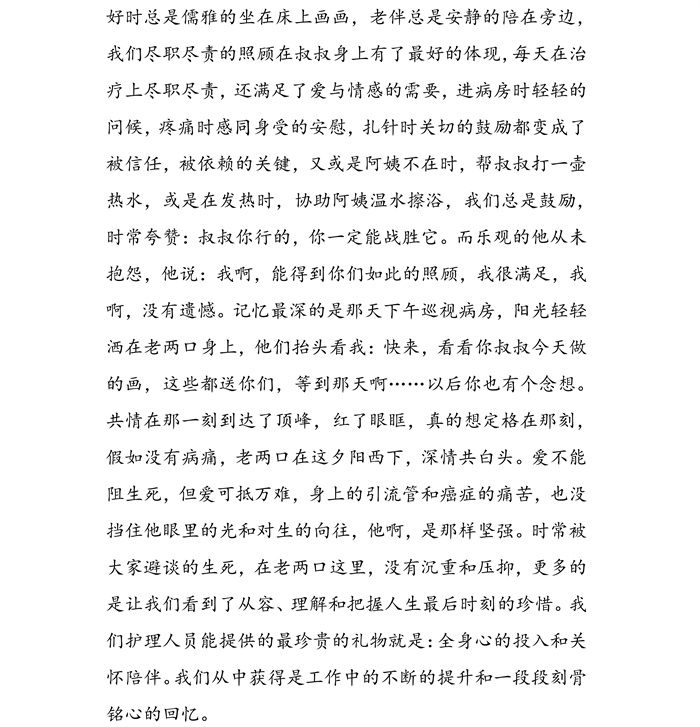 好时总是儒雅的坐在床上画画，老伴总是安静的陪在旁边，我们尽职尽责的照顾在叔叔身上有了最好的体现，每天在治疗上尽职尽责，还满足了爱与情感的需要，进病房时轻轻的问候，疼痛时感同身受的安慰，扎针时关切的鼓励都变成了被信任，被依赖的关键，又或是阿姨不在时，帮叔叔打一壶热水，或是在发热时，协助阿姨温水擦浴，我们总是鼓励，时常夸赞：叔叔你行的，你一定能战胜它。而乐观的他从未抱怨，他说：我啊，能得到你们如此的照顾，我很满足，我啊，没有遗憾。记忆最深的是那天下午巡视病房，阳光轻轻洒在老两口身上，他们抬头看我：快来，看看你叔叔今天做的画，这些都送你们，等到那天啊……以后你也有个念想。共情在那一刻到达了顶峰，红了眼眶，真的想定格在那刻，假如没有病痛，老两口在这夕阳西下，深情共白头。爱不能阻生死，但爱可抵万难，身上的引流管和癌症的痛苦，也没挡住他眼里的光和对生的向往，他啊，是那样坚强。时常被大家避谈的生死，在老两口这里，没有沉重和压抑，更多的是让我们看到了从容、理解和把握人生最后时刻的珍惜。我们护理人员能提供的最珍贵的礼物就是：全身心的投入和关怀陪伴。我们从中获得是工作中的不断的提升和一段段刻骨铭心的回忆。